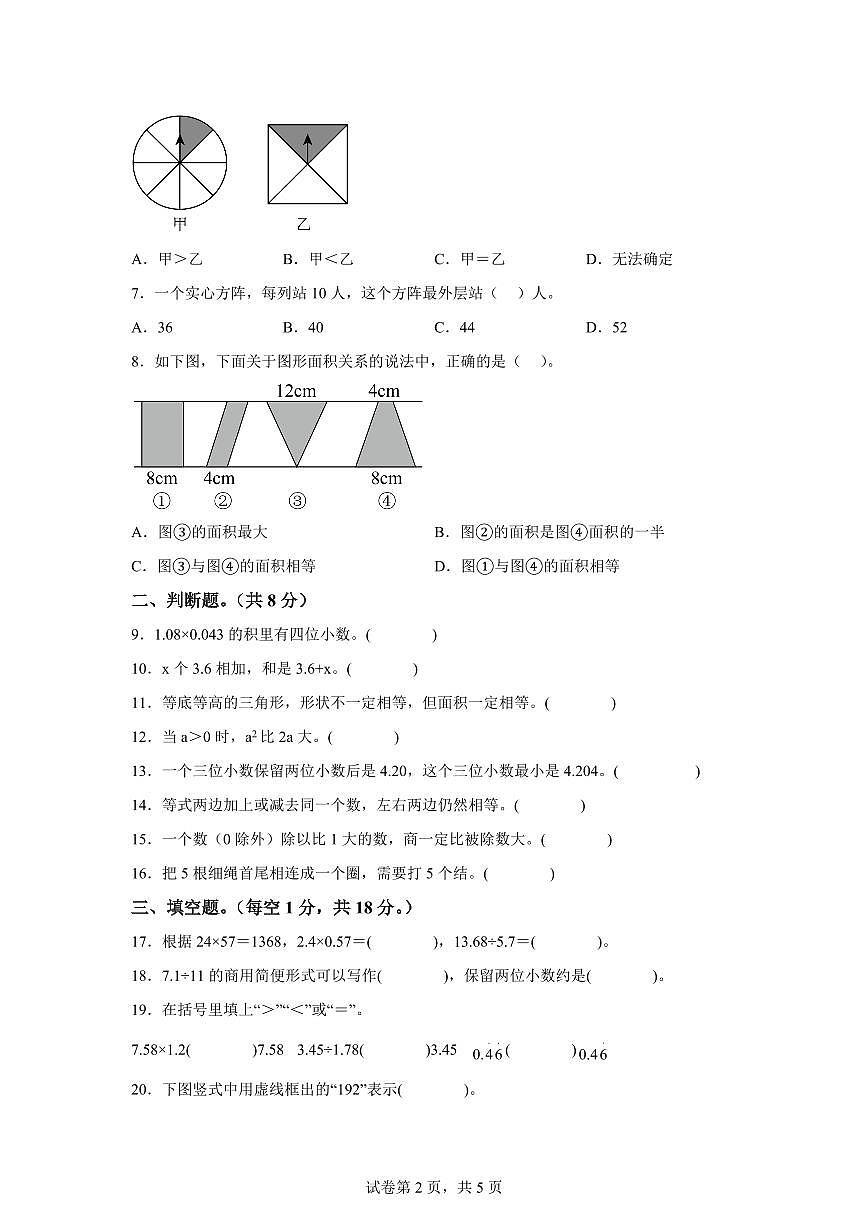 甲　　乙

A．甲＞乙　　B．甲＜乙　　C．甲＝乙　　D．无法确定

7．一个实心方阵，每列站 10 人，这个方阵最外层站（　）人。

A．36　　B．40　　C．44　　D．52

8．如下图，下面关于图形面积关系的说法中，正确的是（　）。

12cm　4cm

8cm　4cm　8cm

①　②　③　④

A．图③的面积最大　　B．图②的面积是图④面积的一半

C．图③与图④的面积相等　　D．图①与图④的面积相等

二、判断题。（共 8 分）

9．1.08×0.043 的积里有四位小数。(　　)

10．x 个 3.6 相加，和是 3.6+x。(　　)

11．等底等高的三角形，形状不一定相等，但面积一定相等。(　　)

12．当 a＞0 时，$a^2$ 比 2a 大。(　　)

13．一个三位小数保留两位小数后是 4.20，这个三位小数最小是 4.204。(　　)

14．等式两边加上或减去同一个数，左右两边仍然相等。(　　)

15．一个数（0 除外）除以比 1 大的数，商一定比被除数大。(　　)

16．把 5 根细绳首尾相连成一个圈，需要打 5 个结。(　　)

三、填空题。（每空 1 分，共 18 分。）

17．根据 24×57＝1368，2.4×0.57＝(　　)，13.68÷5.7＝(　　)。

18．7.1÷11 的商用简便形式可以写作(　　)，保留两位小数约是(　　)。

19．在括号里填上“＞”“＜”或“＝”。

7.58×1.2(　　)7.58　3.45÷1.78(　　)3.45　$0.\dot{4}\dot{6}$(　　)$0.4\dot{6}$

20．下图竖式中用虚线框出的“192”表示(　　)。

试卷第 2 页，共 5 页